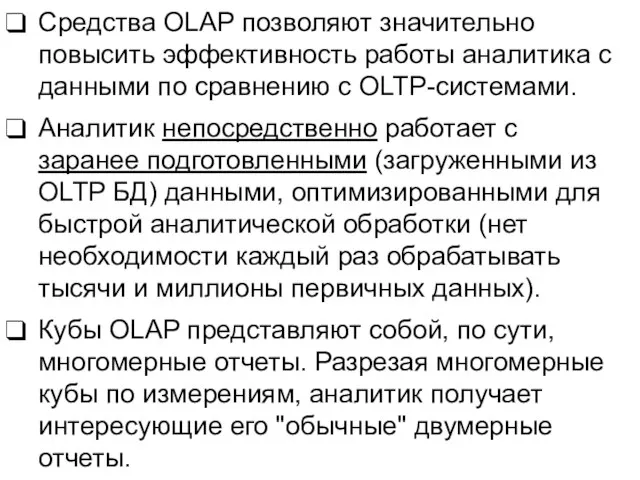 ❑ Средства OLAP позволяют значительно повысить эффективность работы аналитика с данными по сравнению с OLTP-системами.

❑ Аналитик непосредственно работает с заранее подготовленными (загруженными из OLTP БД) данными, оптимизированными для быстрой аналитической обработки (нет необходимости каждый раз обрабатывать тысячи и миллионы первичных данных).

❑ Кубы OLAP представляют собой, по сути, многомерные отчеты. Разрезая многомерные кубы по измерениям, аналитик получает интересующие его "обычные" двумерные отчеты.